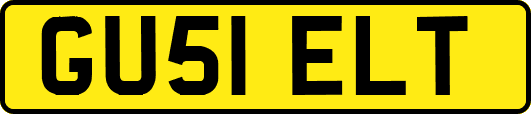 GU51 ELT